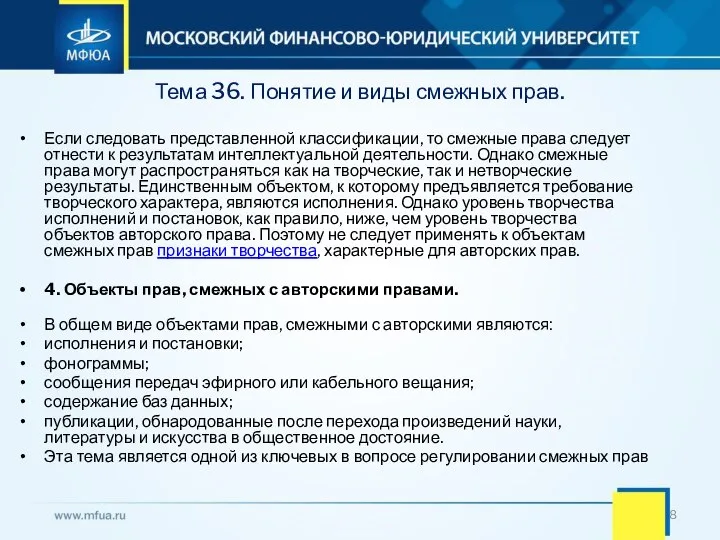 МФЮА

МОСКОВСКИЙ ФИНАНСОВО-ЮРИДИЧЕСКИЙ УНИВЕРСИТЕТ

Тема 36. Понятие и виды смежных прав.

• Если следовать представленной классификации, то смежные права следует отнести к результатам интеллектуальной деятельности. Однако смежные права могут распространяться как на творческие, так и нетворческие результаты. Единственным объектом, к которому предъявляется требование творческого характера, являются исполнения. Однако уровень творчества исполнений и постановок, как правило, ниже, чем уровень творчества объектов авторского права. Поэтому не следует применять к объектам смежных прав признаки творчества, характерные для авторских прав.

• 4. Объекты прав, смежных с авторскими правами.

• В общем виде объектами прав, смежными с авторскими являются:
• исполнения и постановки;
• фонограммы;
• сообщения передач эфирного или кабельного вещания;
• содержание баз данных;
• публикации, обнародованные после перехода произведений науки, литературы и искусства в общественное достояние.
• Эта тема является одной из ключевых в вопросе регулировании смежных прав

www.mfua.ru

8